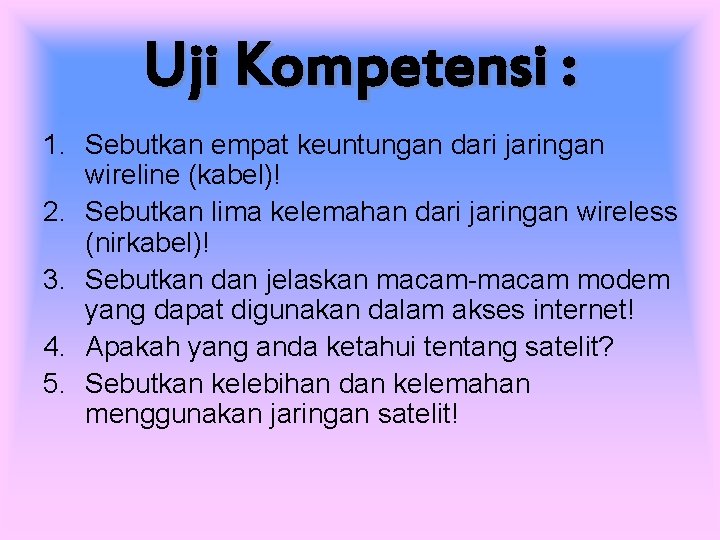 Uji Kompetensi :

1. Sebutkan empat keuntungan dari jaringan wireline (kabel)!
2. Sebutkan lima kelemahan dari jaringan wireless (nirkabel)!
3. Sebutkan dan jelaskan macam-macam modem yang dapat digunakan dalam akses internet!
4. Apakah yang anda ketahui tentang satelit?
5. Sebutkan kelebihan dan kelemahan menggunakan jaringan satelit!